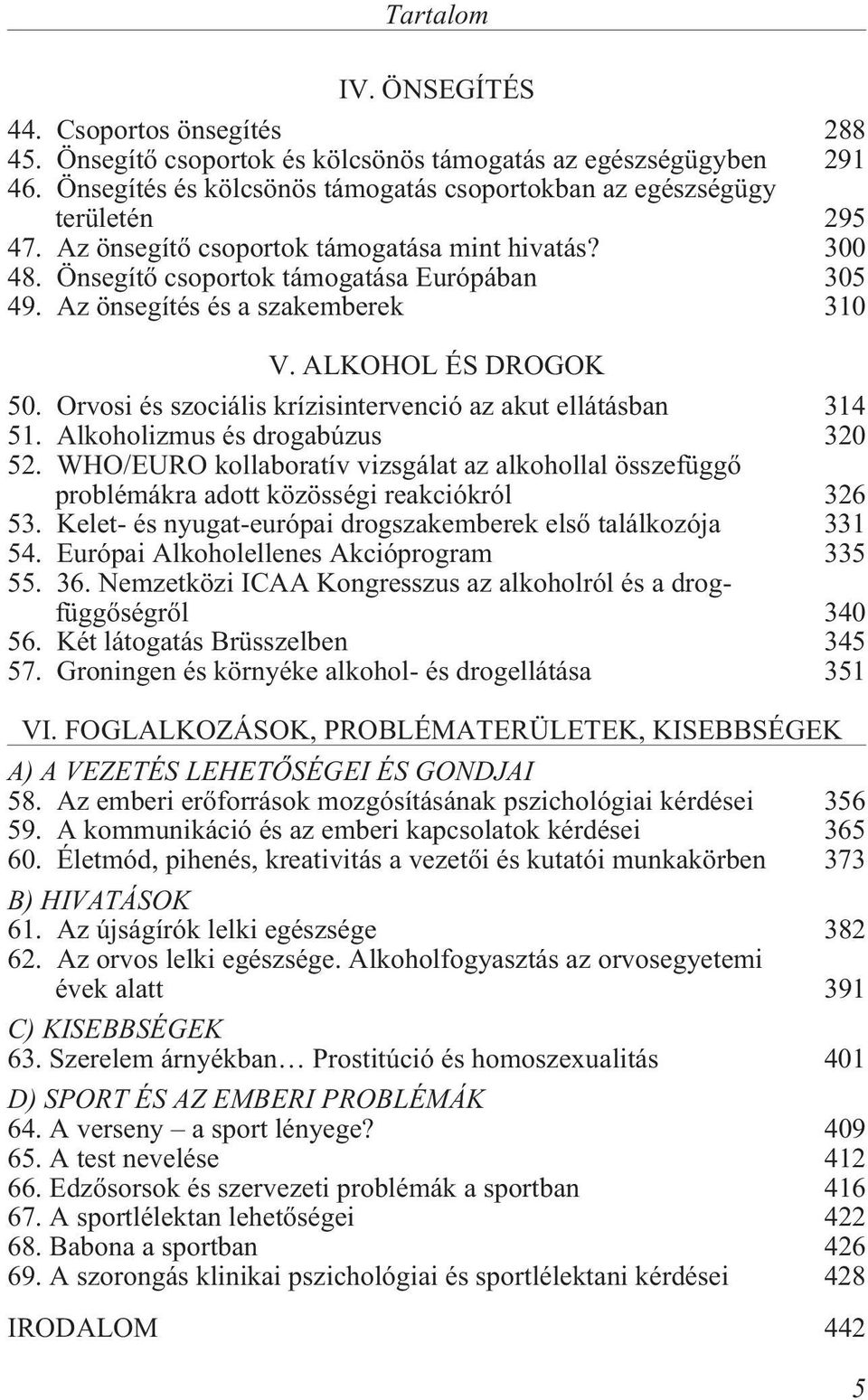 Tartalom

IV. ÖNSEGÍTÉS

44. Csoportos önsegítés 288
45. Önsegítő csoportok és kölcsönös támogatás az egészségügyben 291
46. Önsegítés és kölcsönös támogatás csoportokban az egészségügy területén 295
47. Az önsegítő csoportok támogatása mint hivatás? 300
48. Önsegítő csoportok támogatása Európában 305
49. Az önsegítés és a szakemberek 310

V. ALKOHOL ÉS DROGOK

50. Orvosi és szociális krízisintervenció az akut ellátásban 314
51. Alkoholizmus és drogabúzus 320
52. WHO/EURO kollaboratív vizsgálat az alkohollal összefüggő problémákra adott közösségi reakciókról 326
53. Kelet- és nyugat-európai drogszakemberek első találkozója 331
54. Európai Alkoholellenes Akcióprogram 335
55. 36. Nemzetközi ICAA Kongresszus az alkoholról és a drogfüggőségről 340
56. Két látogatás Brüsszelben 345
57. Groningen és környéke alkohol- és drogellátása 351

VI. FOGLALKOZÁSOK, PROBLÉMATERÜLETEK, KISEBBSÉGEK

A) A VEZETÉS LEHETŐSÉGEI ÉS GONDJAI
58. Az emberi erőforrások mozgósításának pszichológiai kérdései 356
59. A kommunikáció és az emberi kapcsolatok kérdései 365
60. Életmód, pihenés, kreativitás a vezetői és kutatói munkakörben 373

B) HIVATÁSOK
61. Az újságírók lelki egészsége 382
62. Az orvos lelki egészsége. Alkoholfogyasztás az orvosegyetemi évek alatt 391

C) KISEBBSÉGEK
63. Szerelem árnyékban… Prostitúció és homoszexualitás 401

D) SPORT ÉS AZ EMBERI PROBLÉMÁK
64. A verseny – a sport lényege? 409
65. A test nevelése 412
66. Edzősorsok és szervezeti problémák a sportban 416
67. A sportlélektan lehetőségei 422
68. Babona a sportban 426
69. A szorongás klinikai pszichológiai és sportlélektani kérdései 428

IRODALOM 442

5